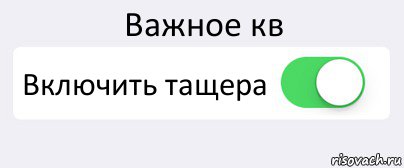 Важное кв

Включить тащера

risovach.ru